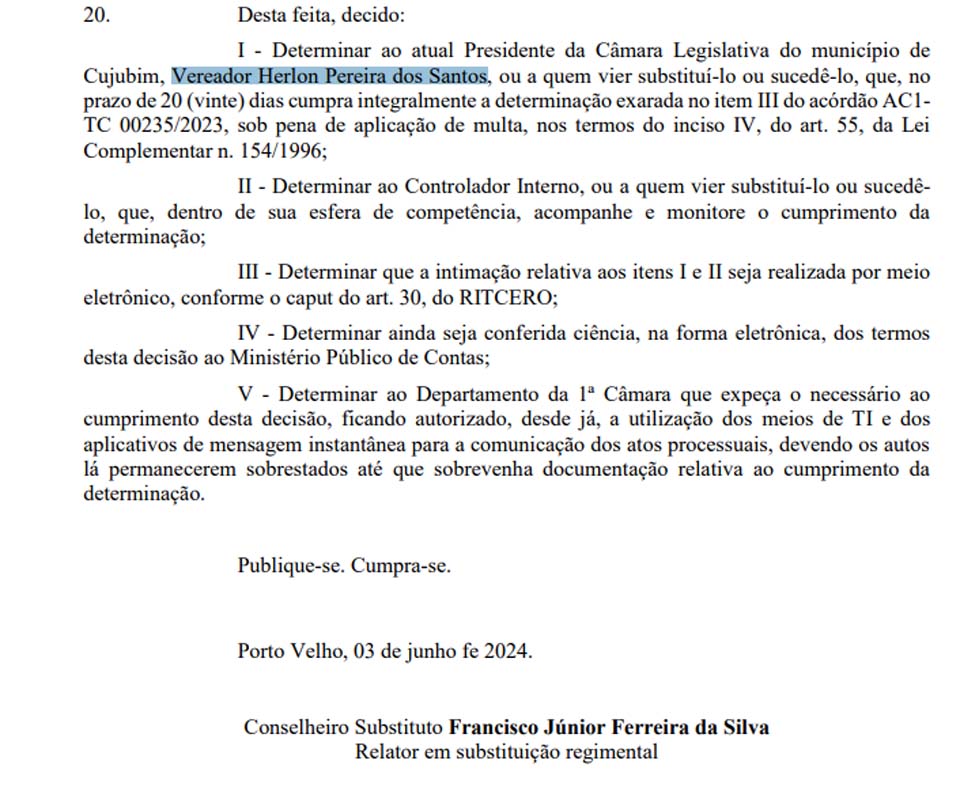 20. Desta feita, decido:

I - Determinar ao atual Presidente da Câmara Legislativa do município de Cujubim, Vereador Herlon Pereira dos Santos, ou a quem vier substituí-lo ou sucedê-lo, que, no prazo de 20 (vinte) dias cumpra integralmente a determinação exarada no item III do acórdão AC1-TC 00235/2023, sob pena de aplicação de multa, nos termos do inciso IV, do art. 55, da Lei Complementar n. 154/1996;

II - Determinar ao Controlador Interno, ou a quem vier substituí-lo ou sucedê-lo, que, dentro de sua esfera de competência, acompanhe e monitore o cumprimento da determinação;

III - Determinar que a intimação relativa aos itens I e II seja realizada por meio eletrônico, conforme o caput do art. 30, do RITCERO;

IV - Determinar ainda seja conferida ciência, na forma eletrônica, dos termos desta decisão ao Ministério Público de Contas;

V - Determinar ao Departamento da 1ª Câmara que expeça o necessário ao cumprimento desta decisão, ficando autorizado, desde já, a utilização dos meios de TI e dos aplicativos de mensagem instantânea para a comunicação dos atos processuais, devendo os autos lá permanecerem sobrestados até que sobrevenha documentação relativa ao cumprimento da determinação.

Publique-se. Cumpra-se.

Porto Velho, 03 de junho fe 2024.

Conselheiro Substituto **Francisco Júnior Ferreira da Silva**
Relator em substituição regimental